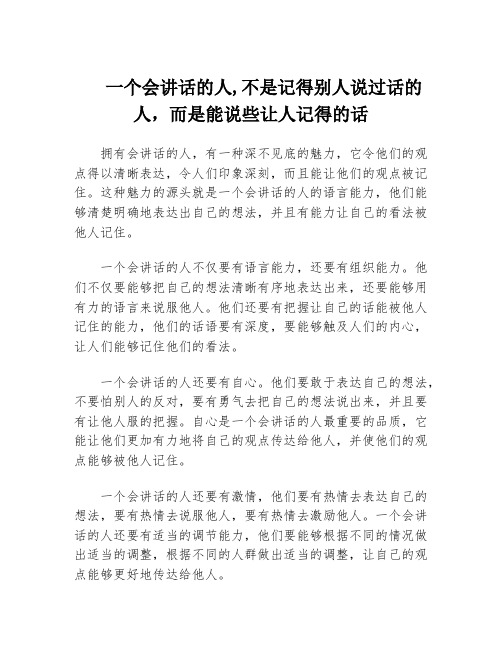 一个会讲话的人,不是记得别人说过话的人，而是能说些让人记得的话

拥有会讲话的人，有一种深不见底的魅力，它令他们的观点得以清晰表达，令人们印象深刻，而且能让他们的观点被记住。这种魅力的源头就是一个会讲话的人的语言能力，他们能够清楚明确地表达出自己的想法，并且有能力让自己的看法被他人记住。

一个会讲话的人不仅要有语言能力，还要有组织能力。他们不仅要能够把自己的想法清晰有序地表达出来，还要能够用有力的语言来说服他人。他们还要有把握让自己的话能被他人记住的能力，他们的话语要有深度，要能够触及人们的内心，让人们能够记住他们的看法。

一个会讲话的人还要有自心。他们要敢于表达自己的想法，不要怕别人的反对，要有勇气去把自己的想法说出来，并且要有让他人服的把握。自心是一个会讲话的人最重要的品质，它能让他们更加有力地将自己的观点传达给他人，并使他们的观点能够被他人记住。

一个会讲话的人还要有激情，他们要有热情去表达自己的想法，要有热情去说服他人，要有热情去激励他人。一个会讲话的人还要有适当的调节能力，他们要能够根据不同的情况做出适当的调整，根据不同的人群做出适当的调整，让自己的观点能够更好地传达给他人。